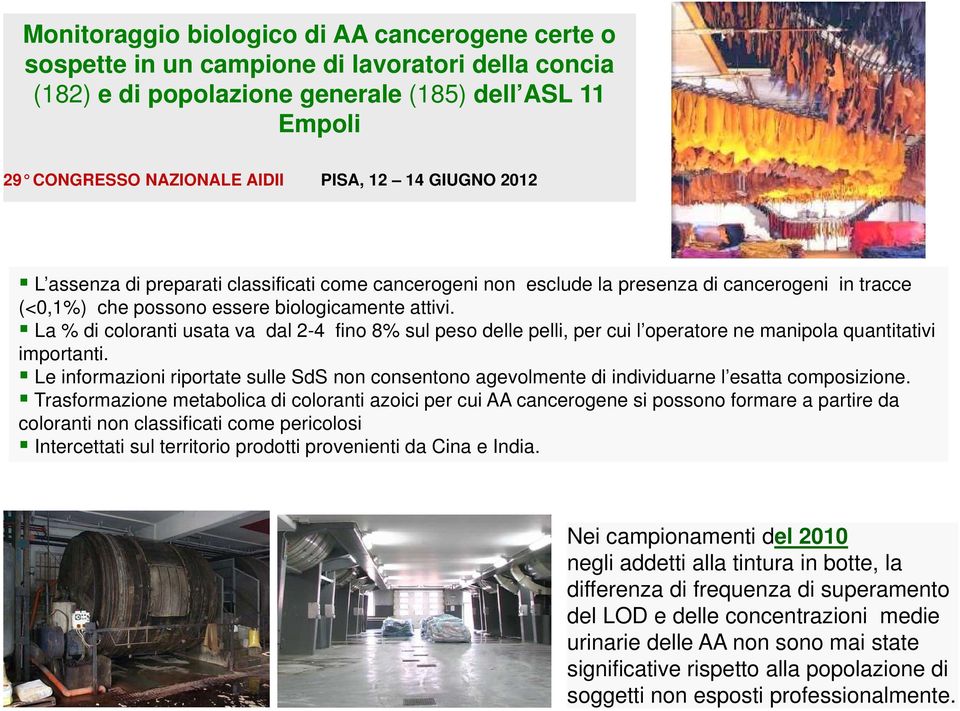 Monitoraggio biologico di AA cancerogene certe o sospette in un campione di lavoratori della concia (182) e di popolazione generale (185) dell'ASL 11 Empoli

29° CONGRESSO NAZIONALE AIDII PISA, 12 – 14 GIUGNO 2012

▪ L'assenza di preparati classificati come cancerogeni non esclude la presenza di cancerogeni in tracce (<0,1%) che possono essere biologicamente attivi.
▪ La % di coloranti usata va dal 2-4 fino 8% sul peso delle pelli, per cui l'operatore ne manipola quantitativi importanti.
▪ Le informazioni riportate sulle SdS non consentono agevolmente di individuarne l'esatta composizione.
▪ Trasformazione metabolica di coloranti azoici per cui AA cancerogene si possono formare a partire da coloranti non classificati come pericolosi
▪ Intercettati sul territorio prodotti provenienti da Cina e India.

Nei campionamenti del 2010 negli addetti alla tintura in botte, la differenza di frequenza di superamento del LOD e delle concentrazioni medie urinarie delle AA non sono mai state significative rispetto alla popolazione di soggetti non esposti professionalmente.